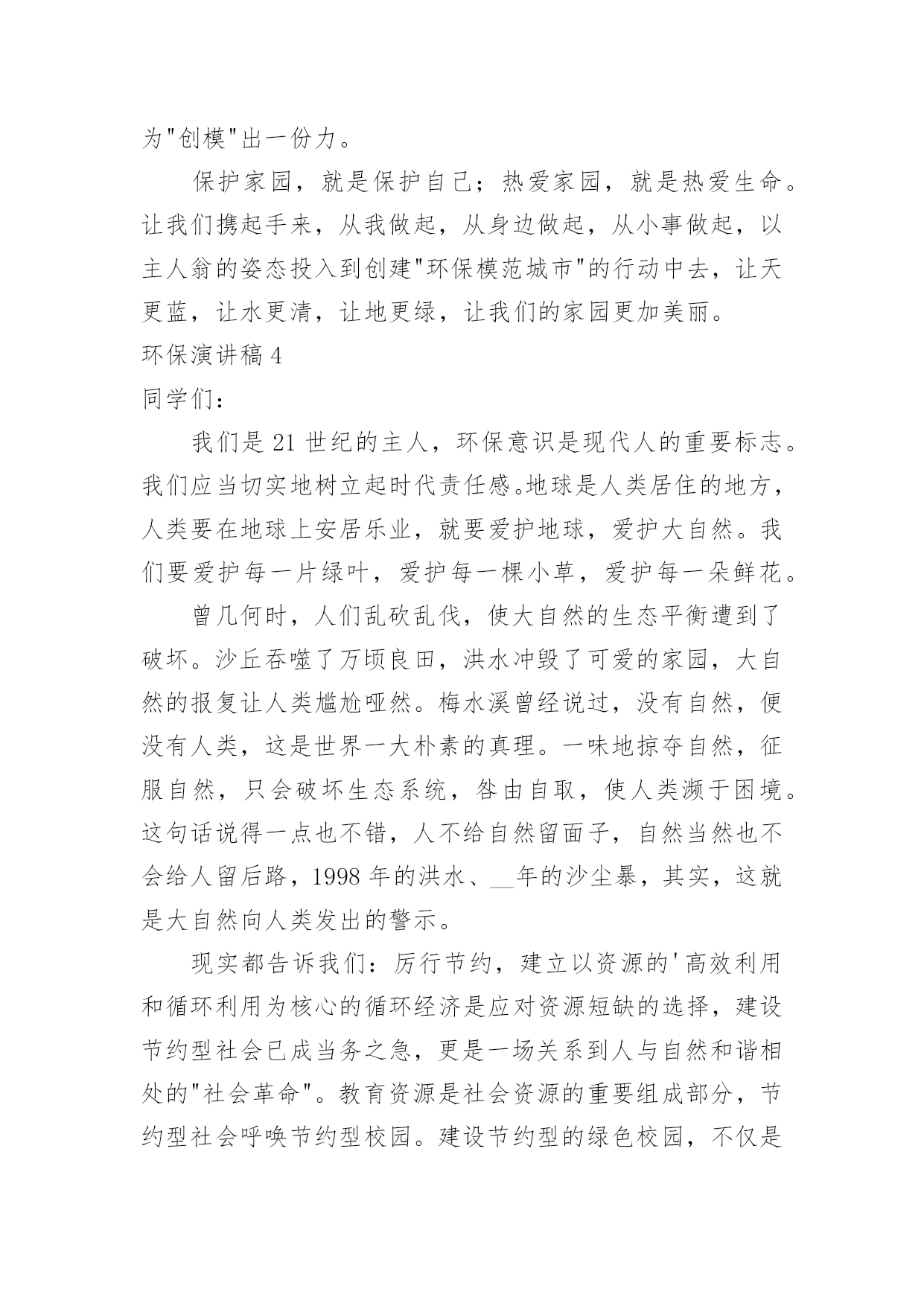 为"创模"出一份力。

保护家园，就是保护自己；热爱家园，就是热爱生命。让我们携起手来，从我做起，从身边做起，从小事做起，以主人翁的姿态投入到创建"环保模范城市"的行动中去，让天更蓝，让水更清，让地更绿，让我们的家园更加美丽。

环保演讲稿 4

同学们：

我们是 21 世纪的主人，环保意识是现代人的重要标志。我们应当切实地树立起时代责任感。地球是人类居住的地方，人类要在地球上安居乐业，就要爱护地球，爱护大自然。我们要爱护每一片绿叶，爱护每一棵小草，爱护每一朵鲜花。

曾几何时，人们乱砍乱伐，使大自然的生态平衡遭到了破坏。沙丘吞噬了万顷良田，洪水冲毁了可爱的家园，大自然的报复让人类尴尬哑然。梅水溪曾经说过，没有自然，便没有人类，这是世界一大朴素的真理。一味地掠夺自然，征服自然，只会破坏生态系统，咎由自取，使人类濒于困境。这句话说得一点也不错，人不给自然留面子，自然当然也不会给人留后路，1998 年的洪水、__年的沙尘暴，其实，这就是大自然向人类发出的警示。

现实都告诉我们：厉行节约，建立以资源的'高效利用和循环利用为核心的循环经济是应对资源短缺的选择，建设节约型社会已成当务之急，更是一场关系到人与自然和谐相处的"社会革命"。教育资源是社会资源的重要组成部分，节约型社会呼唤节约型校园。建设节约型的绿色校园，不仅是